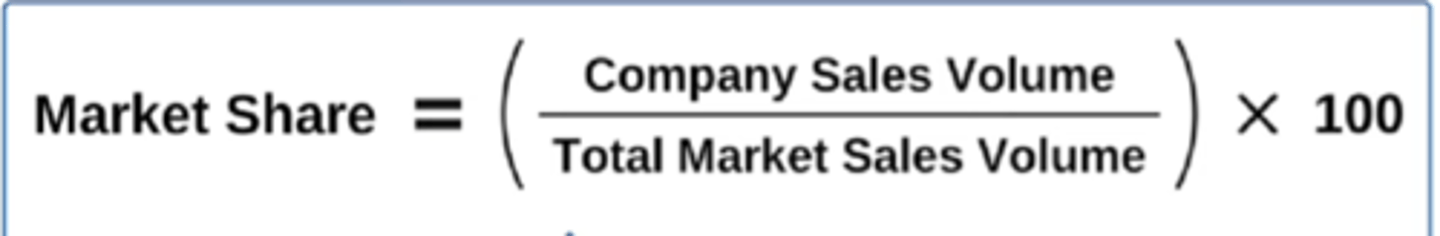 $\text{Market Share} = \left( \frac{\text{Company Sales Volume}}{\text{Total Market Sales Volume}} \right) \times 100$